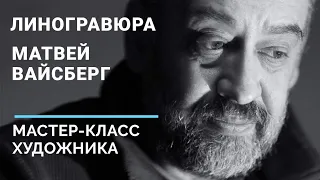 ЛИНОГРАВЮРА

МАТВЕЙ ВАЙСБЕРГ

МАСТЕР-КЛАСС ХУДОЖНИКА